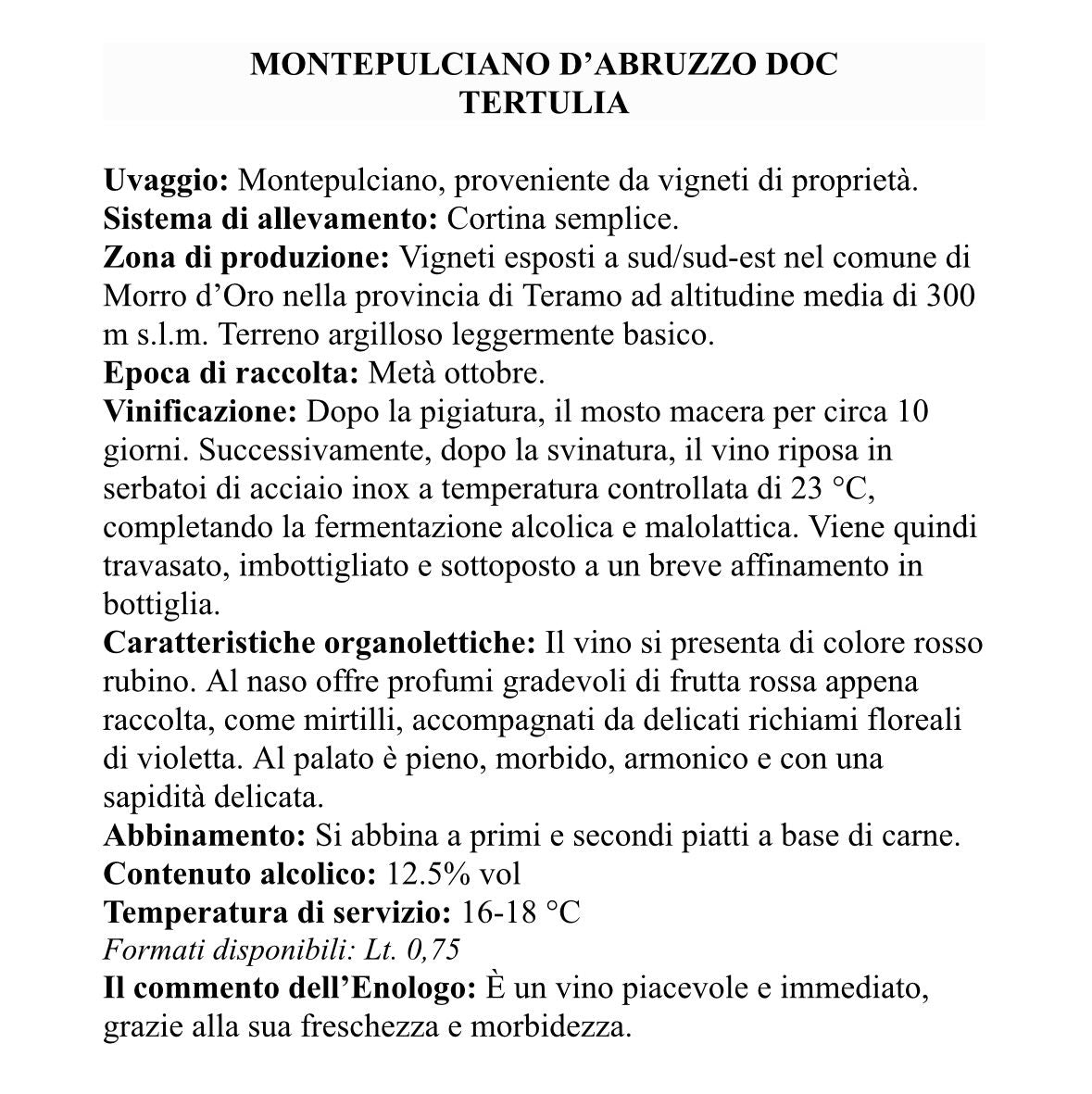 MONTEPULCIANO D'ABRUZZO DOC
TERTULIA

Uvaggio: Montepulciano, proveniente da vigneti di proprietà.
Sistema di allevamento: Cortina semplice.
Zona di produzione: Vigneti esposti a sud/sud-est nel comune di Morro d'Oro nella provincia di Teramo ad altitudine media di 300 m s.l.m. Terreno argilloso leggermente basico.
Epoca di raccolta: Metà ottobre.
Vinificazione: Dopo la pigiatura, il mosto macera per circa 10 giorni. Successivamente, dopo la svinatura, il vino riposa in serbatoi di acciaio inox a temperatura controllata di 23 °C, completando la fermentazione alcolica e malolattica. Viene quindi travasato, imbottigliato e sottoposto a un breve affinamento in bottiglia.
Caratteristiche organolettiche: Il vino si presenta di colore rosso rubino. Al naso offre profumi gradevoli di frutta rossa appena raccolta, come mirtilli, accompagnati da delicati richiami floreali di violetta. Al palato è pieno, morbido, armonico e con una sapidità delicata.
Abbinamento: Si abbina a primi e secondi piatti a base di carne.
Contenuto alcolico: 12.5% vol
Temperatura di servizio: 16-18 °C
Formati disponibili: Lt. 0,75
Il commento dell'Enologo: È un vino piacevole e immediato, grazie alla sua freschezza e morbidezza.